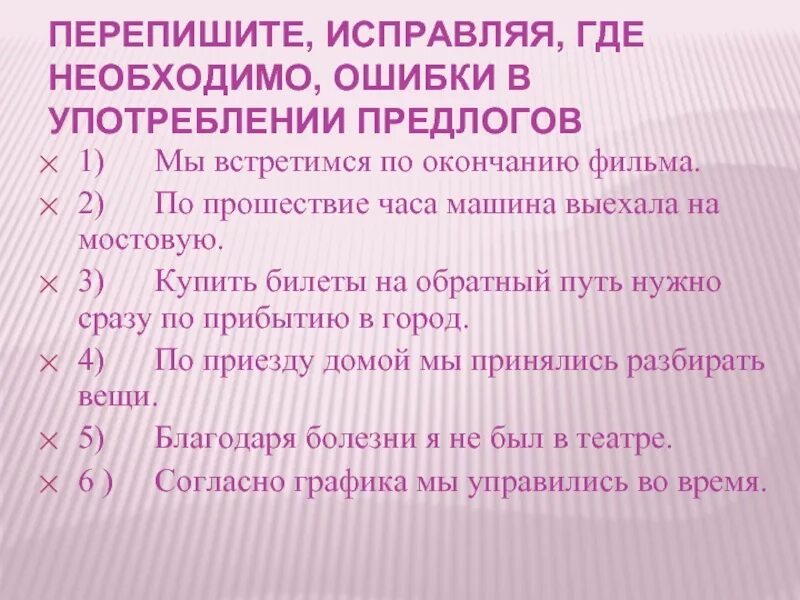 ПЕРЕПИШИТЕ, ИСПРАВЛЯЯ, ГДЕ НЕОБХОДИМО, ОШИБКИ В УПОТРЕБЛЕНИИ ПРЕДЛОГОВ

1) Мы встретимся по окончанию фильма.

2) По прошествие часа машина выехала на мостовую.

3) Купить билеты на обратный путь нужно сразу по прибытию в город.

4) По приезду домой мы принялись разбирать вещи.

5) Благодаря болезни я не был в театре.

6 ) Согласно графика мы управились во время.